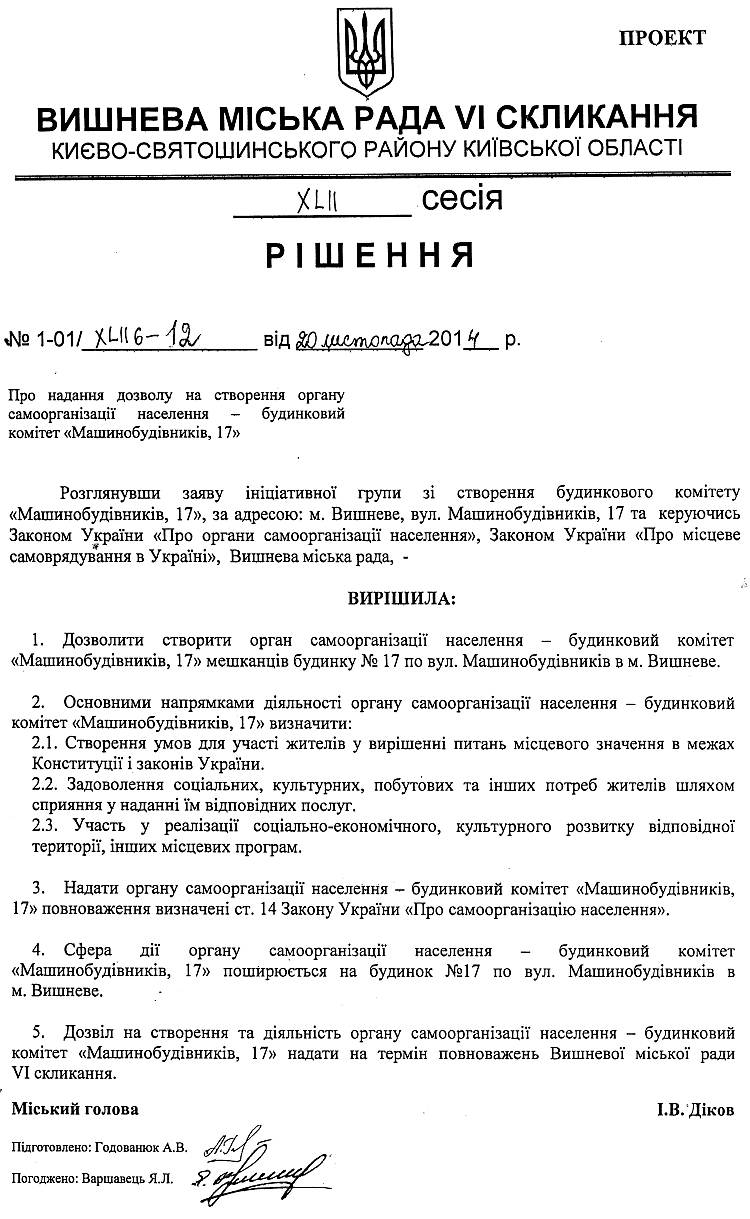 ПРОЕКТ

ВИШНЕВА МІСЬКА РАДА VI СКЛИКАННЯ
КИЄВО-СВЯТОШИНСЬКОГО РАЙОНУ КИЇВСЬКОЇ ОБЛАСТІ

XLII сесія

РІШЕННЯ

№ 1-01/ XLII 6-12 від 20 листопада 2014 р.

Про надання дозволу на створення органу самоорганізації населення – будинковий комітет «Машинобудівників, 17»

Розглянувши заяву ініціативної групи зі створення будинкового комітету «Машинобудівників, 17», за адресою: м. Вишневе, вул. Машинобудівників, 17 та керуючись Законом України «Про органи самоорганізації населення», Законом України «Про місцеве самоврядування в Україні», Вишнева міська рада, -

ВИРІШИЛА:

1. Дозволити створити орган самоорганізації населення – будинковий комітет «Машинобудівників, 17» мешканців будинку № 17 по вул. Машинобудівників в м. Вишневе.

2. Основними напрямками діяльності органу самоорганізації населення – будинковий комітет «Машинобудівників, 17» визначити:
2.1. Створення умов для участі жителів у вирішенні питань місцевого значення в межах Конституції і законів України.
2.2. Задоволення соціальних, культурних, побутових та інших потреб жителів шляхом сприяння у наданні їм відповідних послуг.
2.3. Участь у реалізації соціально-економічного, культурного розвитку відповідної території, інших місцевих програм.

3. Надати органу самоорганізації населення – будинковий комітет «Машинобудівників, 17» повноваження визначені ст. 14 Закону України «Про самоорганізацію населення».

4. Сфера дії органу самоорганізації населення – будинковий комітет «Машинобудівників, 17» поширюється на будинок №17 по вул. Машинобудівників в м. Вишневе.

5. Дозвіл на створення та діяльність органу самоорганізації населення – будинковий комітет «Машинобудівників, 17» надати на термін повноважень Вишневої міської ради VI скликання.

Міський голова І.В. Діков

Підготовлено: Годованюк А.В.

Погоджено: Варшавець Я.Л.